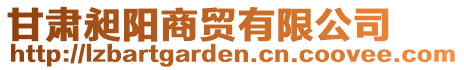 甘肃昶阳商贸有限公司
http://lzbartgarden.cn.coovee.com